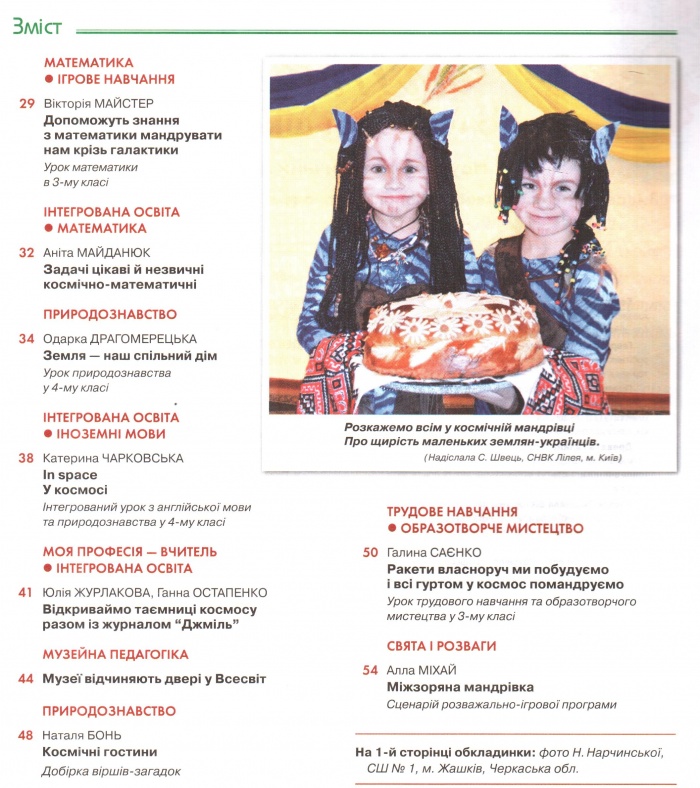 Зміст

МАТЕМАТИКА
● ІГРОВЕ НАВЧАННЯ

29 Вікторія МАЙСТЕР
Допоможуть знання з математики мандрувати нам крізь галактики
Урок математики в 3-му класі

ІНТЕГРОВАНА ОСВІТА
● МАТЕМАТИКА

32 Аніта МАЙДАНЮК
Задачі цікаві й незвичні космічно-математичні

ПРИРОДОЗНАВСТВО

34 Одарка ДРАГОМЕРЕЦЬКА
Земля — наш спільний дім
Урок природознавства у 4-му класі

ІНТЕГРОВАНА ОСВІТА
● ІНОЗЕМНІ МОВИ

38 Катерина ЧАРКОВСЬКА
In space
У космосі
Інтегрований урок з англійської мови та природознавства у 4-му класі

МОЯ ПРОФЕСІЯ — ВЧИТЕЛЬ
● ІНТЕГРОВАНА ОСВІТА

41 Юлія ЖУРЛАКОВА, Ганна ОСТАПЕНКО
Відкриваймо таємниці космосу разом із журналом “Джміль”

МУЗЕЙНА ПЕДАГОГІКА

44 Музеї відчиняють двері у Всесвіт

ПРИРОДОЗНАВСТВО

48 Наталя БОНЬ
Космічні гостини
Добірка віршів-загадок

Розкажемо всім у космічній мандрівці
Про щирість маленьких землян-українців.
(Надіслала С. Швець, СНВК Лілея, м. Київ)

ТРУДОВЕ НАВЧАННЯ
● ОБРАЗОТВОРЧЕ МИСТЕЦТВО

50 Галина САЄНКО
Ракети власноруч ми побудуємо і всі гуртом у космос помандруємо
Урок трудового навчання та образотворчого мистецтва у 3-му класі

СВЯТА І РОЗВАГИ

54 Алла МІХАЙ
Міжзоряна мандрівка
Сценарій розважально-ігрової програми

На 1-й сторінці обкладинки: фото Н. Нарчинської, СШ № 1, м. Жашків, Черкаська обл.